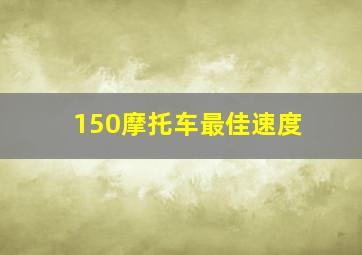 150摩托车最佳速度